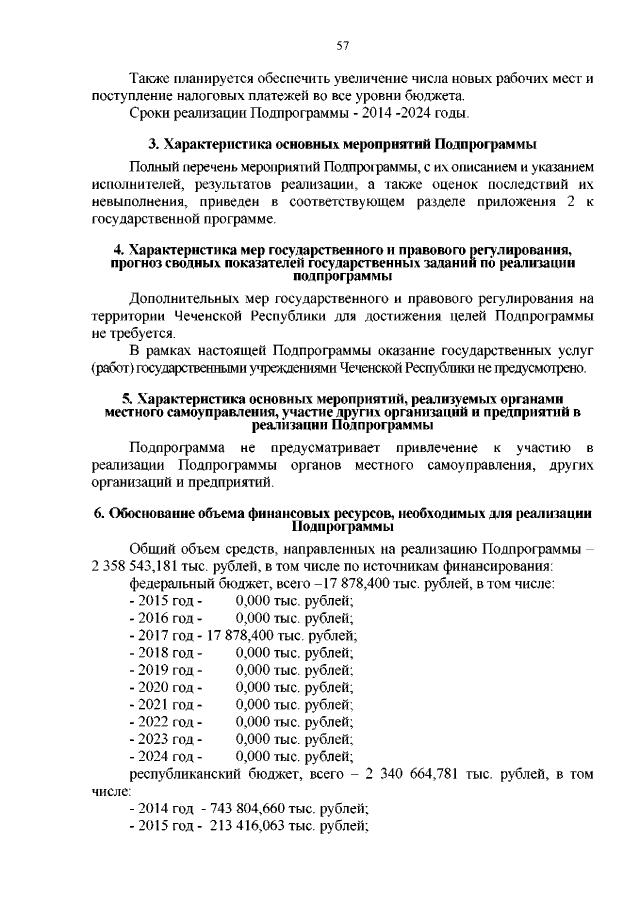 57

Также планируется обеспечить увеличение числа новых рабочих мест и поступление налоговых платежей во все уровни бюджета.

Сроки реализации Подпрограммы - 2014 -2024 годы.

3. Характеристика основных мероприятий Подпрограммы

Полный перечень мероприятий Подпрограммы, с их описанием и указанием исполнителей, результатов реализации, а также оценок последствий их невыполнения, приведен в соответствующем разделе приложения 2 к государственной программе.

4. Характеристика мер государственного и правового регулирования, прогноз сводных показателей государственных заданий по реализации подпрограммы

Дополнительных мер государственного и правового регулирования на территории Чеченской Республики для достижения целей Подпрограммы не требуется.

В рамках настоящей Подпрограммы оказание государственных услуг (работ) государственными учреждениями Чеченской Республики не предусмотрено.

5. Характеристика основных мероприятий, реализуемых органами местного самоуправления, участие других организаций и предприятий в реализации Подпрограммы

Подпрограмма не предусматривает привлечение к участию в реализации Подпрограммы органов местного самоуправления, других организаций и предприятий.

6. Обоснование объема финансовых ресурсов, необходимых для реализации Подпрограммы

Общий объем средств, направленных на реализацию Подпрограммы – 2 358 543,181 тыс. рублей, в том числе по источникам финансирования:

федеральный бюджет, всего –17 878,400 тыс. рублей, в том числе:
- 2015 год - 0,000 тыс. рублей;
- 2016 год - 0,000 тыс. рублей;
- 2017 год - 17 878,400 тыс. рублей;
- 2018 год - 0,000 тыс. рублей;
- 2019 год - 0,000 тыс. рублей;
- 2020 год - 0,000 тыс. рублей;
- 2021 год - 0,000 тыс. рублей;
- 2022 год - 0,000 тыс. рублей;
- 2023 год - 0,000 тыс. рублей;
- 2024 год - 0,000 тыс. рублей;

республиканский бюджет, всего – 2 340 664,781 тыс. рублей, в том числе:
- 2014 год - 743 804,660 тыс. рублей;
- 2015 год - 213 416,063 тыс. рублей;